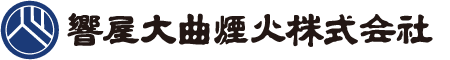 響屋大曲煙火株式会社